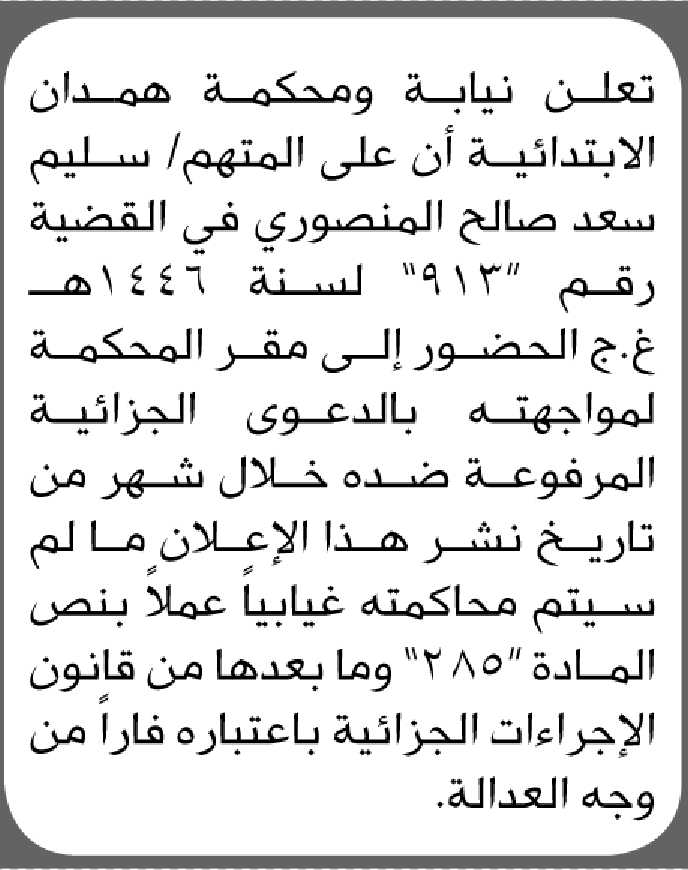 تعلن نيابة ومحكمة همدان الابتدائية أن على المتهم/ سليم سعد صالح المنصوري في القضية رقم "٩١٣" لسنة ١٤٤٦هـ غ.ج الحضور إلى مقر المحكمة لمواجهته بالدعوى الجزائية المرفوعة ضده خلال شهر من تاريخ نشر هذا الإعلان ما لم سيتم محاكمته غيابياً عملاً بنص المادة "٢٨٥" وما بعدها من قانون الإجراءات الجزائية باعتباره فاراً من وجه العدالة.